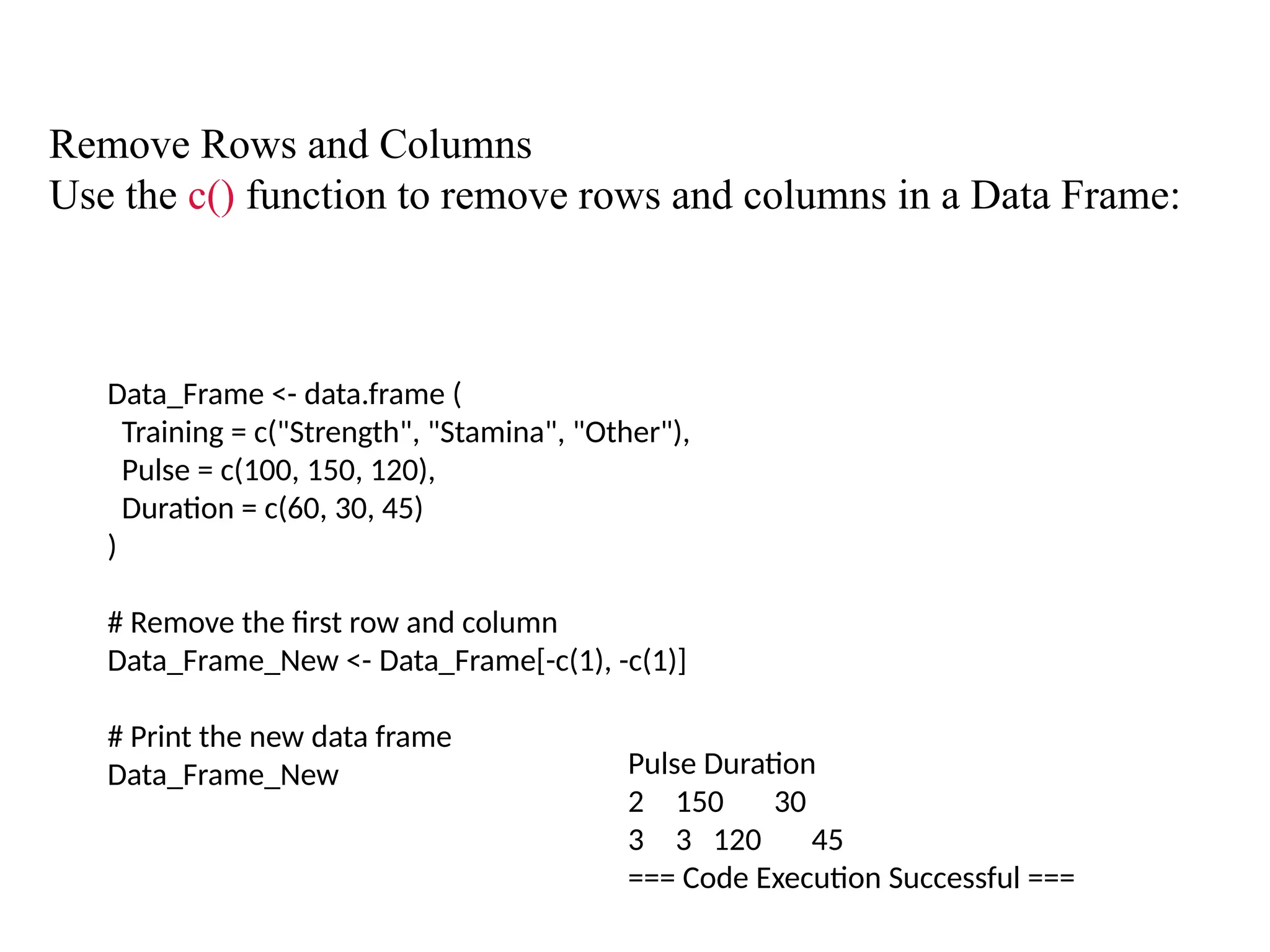 Remove Rows and Columns
Use the c() function to remove rows and columns in a Data Frame:

Data_Frame <- data.frame (
 Training = c("Strength", "Stamina", "Other"),
 Pulse = c(100, 150, 120),
 Duration = c(60, 30, 45)
)

# Remove the first row and column
Data_Frame_New <- Data_Frame[-c(1), -c(1)]

# Print the new data frame
Data_Frame_New

Pulse Duration
2 150 30
3 3 120 45
=== Code Execution Successful ===